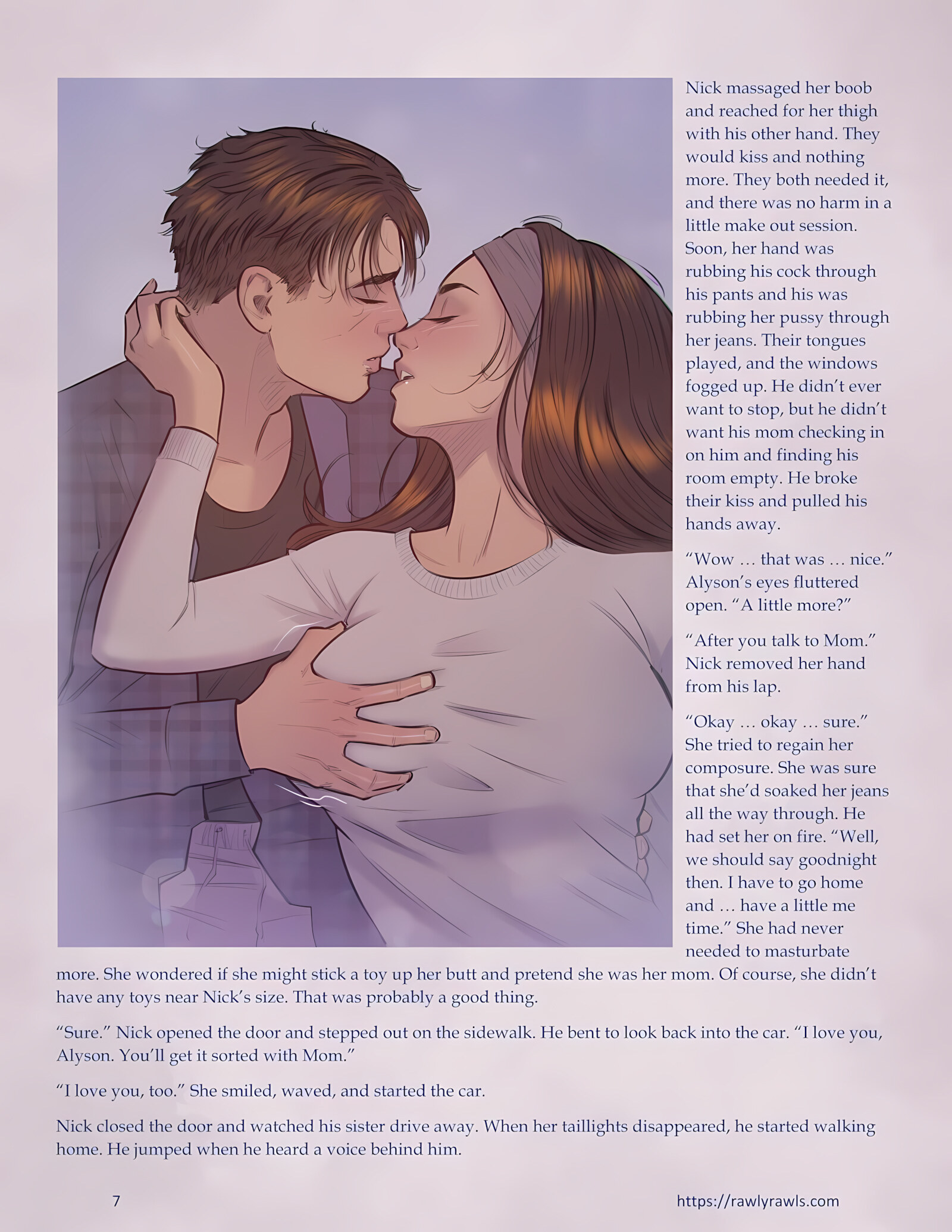 Nick massaged her boob and reached for her thigh with his other hand. They would kiss and nothing more. They both needed it, and there was no harm in a little make out session. Soon, her hand was rubbing his cock through his pants and his was rubbing her pussy through her jeans. Their tongues played, and the windows fogged up. He didn't ever want to stop, but he didn't want his mom checking in on him and finding his room empty. He broke their kiss and pulled his hands away.

"Wow … that was … nice." Alyson's eyes fluttered open. "A little more?"

"After you talk to Mom." Nick removed her hand from his lap.

"Okay … okay … sure." She tried to regain her composure. She was sure that she'd soaked her jeans all the way through. He had set her on fire. "Well, we should say goodnight then. I have to go home and … have a little me time." She had never needed to masturbate more. She wondered if she might stick a toy up her butt and pretend she was her mom. Of course, she didn't have any toys near Nick's size. That was probably a good thing.

"Sure." Nick opened the door and stepped out on the sidewalk. He bent to look back into the car. "I love you, Alyson. You'll get it sorted with Mom."

"I love you, too." She smiled, waved, and started the car.

Nick closed the door and watched his sister drive away. When her taillights disappeared, he started walking home. He jumped when he heard a voice behind him.

7

https://rawlyrawls.com